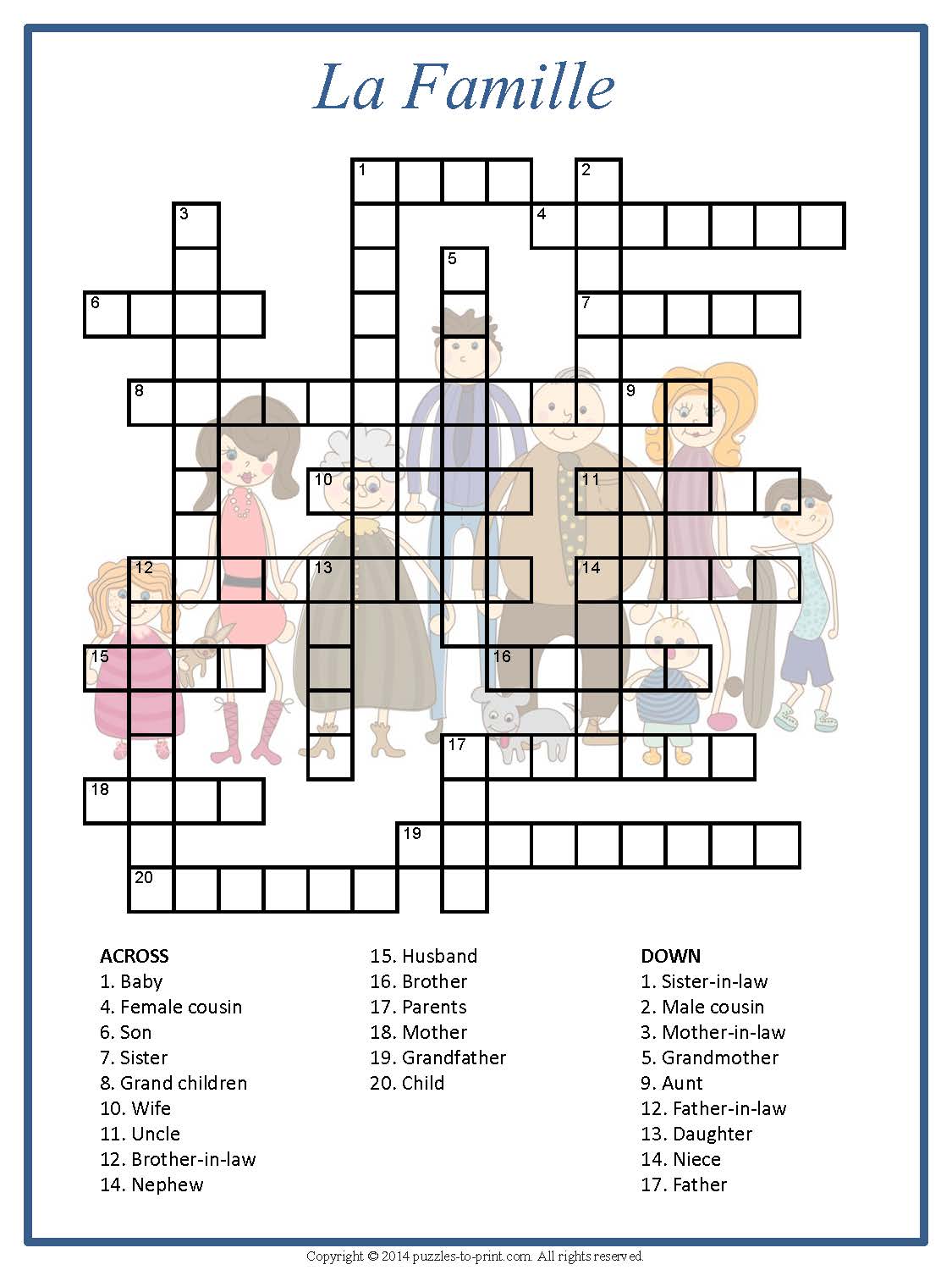 La Famille

1
2
3
4
5
6
7
8
9
10
11
12
13
14
15
16
17
18
19
20

ACROSS
1. Baby
4. Female cousin
6. Son
7. Sister
8. Grand children
10. Wife
11. Uncle
12. Brother-in-law
14. Nephew
15. Husband
16. Brother
17. Parents
18. Mother
19. Grandfather
20. Child

DOWN
1. Sister-in-law
2. Male cousin
3. Mother-in-law
5. Grandmother
9. Aunt
12. Father-in-law
13. Daughter
14. Niece
17. Father

Copyright © 2014 puzzles-to-print.com. All rights reserved.